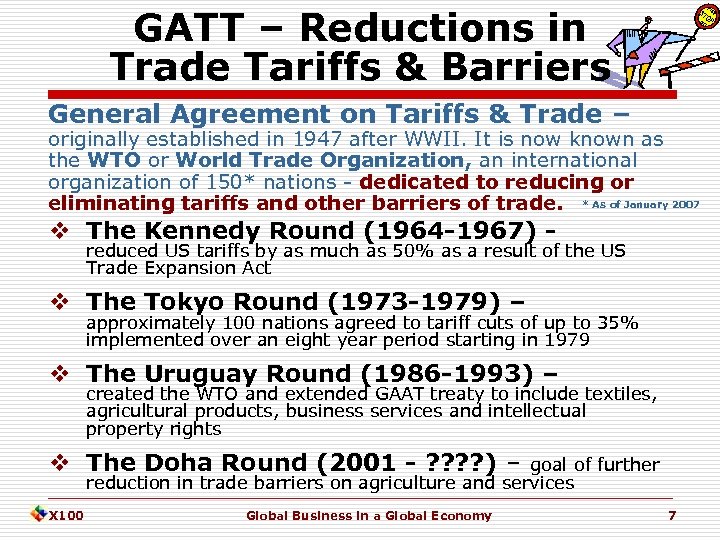 GATT – Reductions in Trade Tariffs & Barriers

General Agreement on Tariffs & Trade – originally established in 1947 after WWII. It is now known as the WTO or World Trade Organization, an international organization of 150* nations - dedicated to reducing or eliminating tariffs and other barriers of trade. * As of January 2007

❖ The Kennedy Round (1964-1967) - reduced US tariffs by as much as 50% as a result of the US Trade Expansion Act

❖ The Tokyo Round (1973-1979) – approximately 100 nations agreed to tariff cuts of up to 35% implemented over an eight year period starting in 1979

❖ The Uruguay Round (1986-1993) – created the WTO and extended GAAT treaty to include textiles, agricultural products, business services and intellectual property rights

❖ The Doha Round (2001 - ????) – goal of further reduction in trade barriers on agriculture and services

X100 Global Business in a Global Economy 7